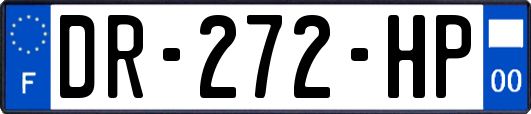 F
DR-272-HP
00